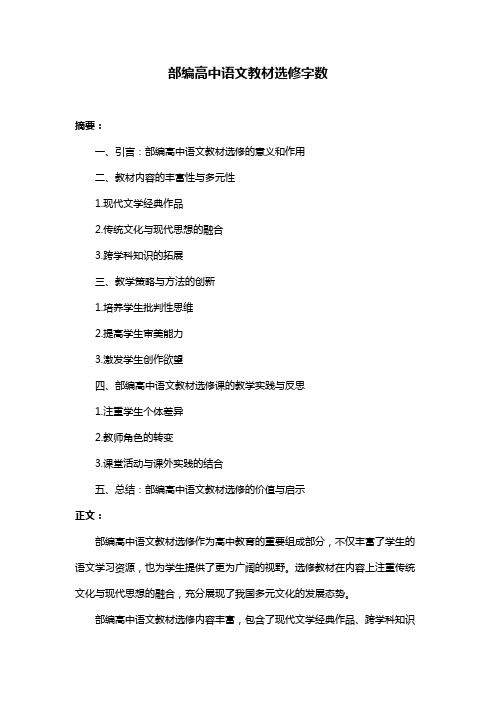 部编高中语文教材选修字数

摘要：

一、引言：部编高中语文教材选修的意义和作用

二、教材内容的丰富性与多元性

1.现代文学经典作品

2.传统文化与现代思想的融合

3.跨学科知识的拓展

三、教学策略与方法的创新

1.培养学生批判性思维

2.提高学生审美能力

3.激发学生创作欲望

四、部编高中语文教材选修课的教学实践与反思

1.注重学生个体差异

2.教师角色的转变

3.课堂活动与课外实践的结合

五、总结：部编高中语文教材选修的价值与启示

正文：

部编高中语文教材选修作为高中教育的重要组成部分，不仅丰富了学生的语文学习资源，也为学生提供了更为广阔的视野。选修教材在内容上注重传统文化与现代思想的融合，充分展现了我国多元文化的发展态势。

部编高中语文教材选修内容丰富，包含了现代文学经典作品、跨学科知识